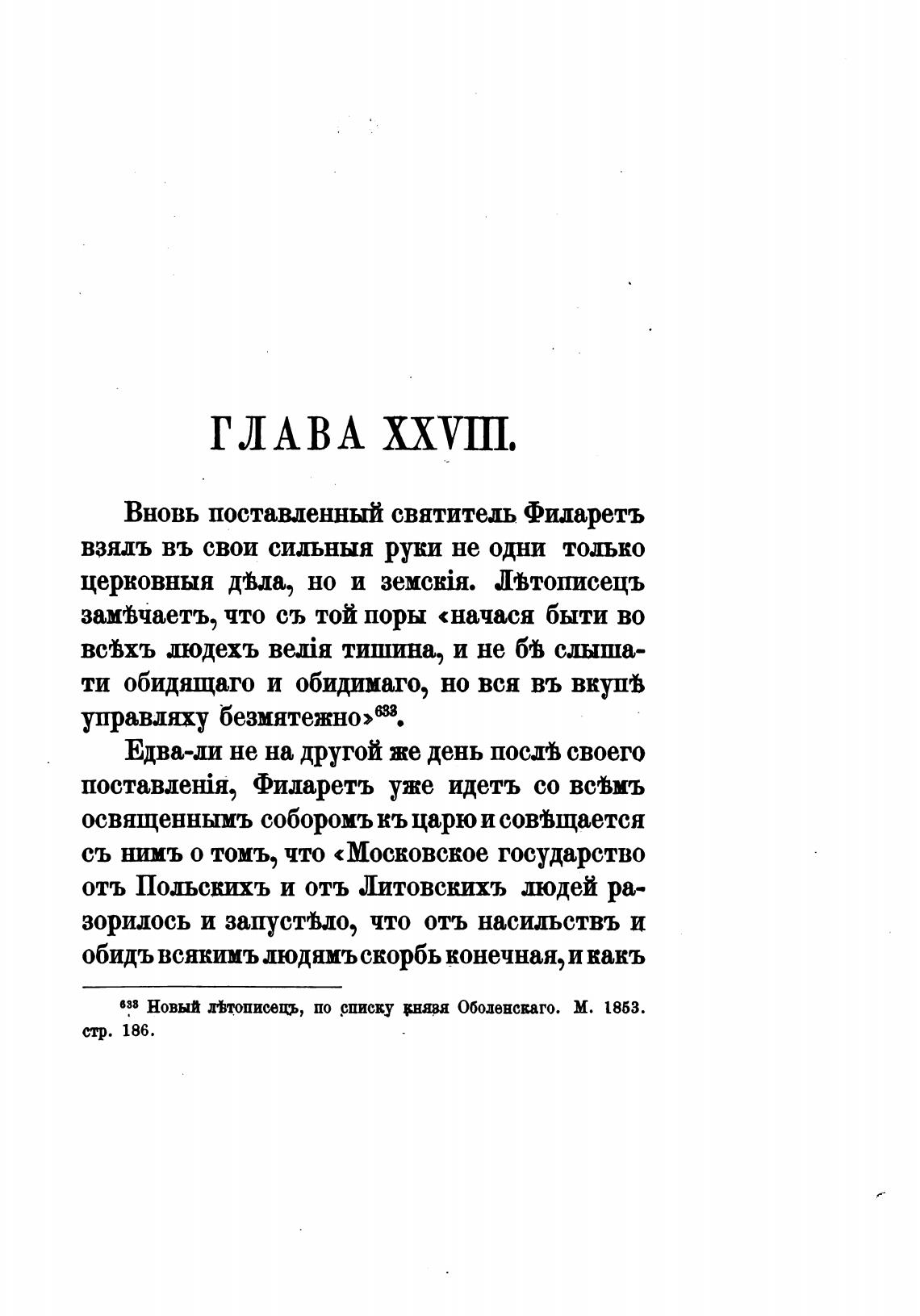 ГЛАВА XXVIII.

Вновь поставленный святитель Филаретъ взялъ въ свои сильныя руки не одни только церковныя дѣла, но и земскія. Лѣтописецъ замѣчаетъ, что съ той поры «начася быти во всѣхъ людехъ велія тишина, и не бѣ слышати обидящаго и обидимаго, но вся въ вкупѣ управляху безмятежно»$^{633}$.

Едва-ли не на другой же день послѣ своего поставленія, Филаретъ уже идетъ со всѣмъ освященнымъ соборомъ къ царю и совѣщается съ нимъ о томъ, что «Московское государство отъ Польскихъ и отъ Литовскихъ людей разорилось и запустѣло, что отъ насильствъ и обидъ всякимъ людямъ скорбь конечная, и какъ

$^{633}$ Новый лѣтописецъ, по списку князя Оболенскаго. М. 1853. стр. 186.